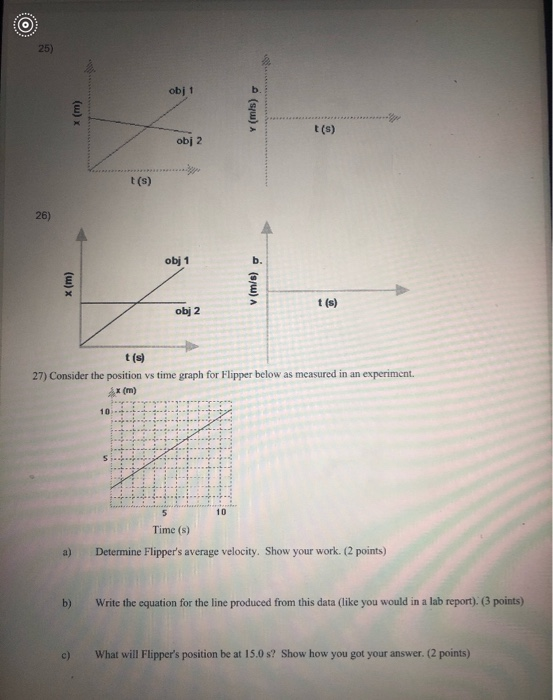 25)

x (m)

obj 1

obj 2

t (s)

b.

v (m/s)

t (s)

26)

x (m)

obj 1

obj 2

t (s)

b.

v (m/s)

t (s)

27) Consider the position vs time graph for Flipper below as measured in an experiment.

x (m)

10

5

5

10

Time (s)

a) Determine Flipper's average velocity. Show your work. (2 points)

b) Write the equation for the line produced from this data (like you would in a lab report). (3 points)

c) What will Flipper's position be at 15.0 s? Show how you got your answer. (2 points)